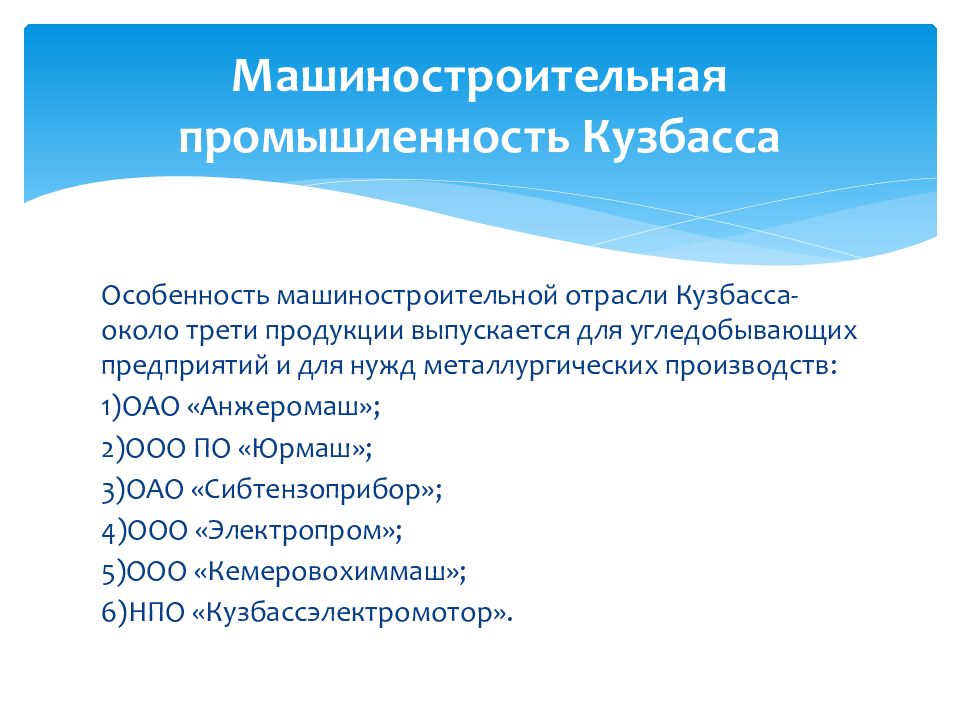 Машиностроительная промышленность Кузбасса

Особенность машиностроительной отрасли Кузбасса- около трети продукции выпускается для угледобывающих предприятий и для нужд металлургических производств:

1)ОАО «Анжеромаш»;

2)ООО ПО «Юрмаш»;

3)ОАО «Сибтензоприбор»;

4)ООО «Электропром»;

5)ООО «Кемеровохиммаш»;

6)НПО «Кузбассэлектромотор».